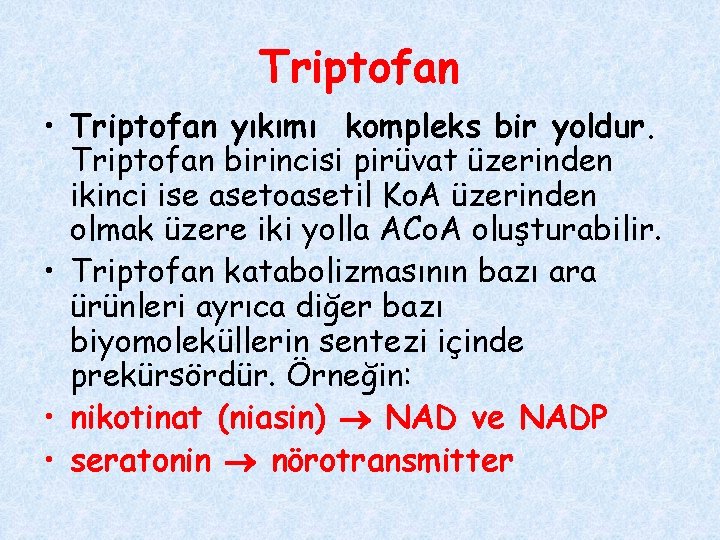 Triptofan

• Triptofan yıkımı kompleks bir yoldur. Triptofan birincisi pirüvat üzerinden ikinci ise asetoasetil KoA üzerinden olmak üzere iki yolla ACoA oluşturabilir.
• Triptofan katabolizmasının bazı ara ürünleri ayrıca diğer bazı biyomoleküllerin sentezi içinde prekürsördür. Örneğin:
• nikotinat (niasin) → NAD ve NADP
• seratonin → nörotransmitter